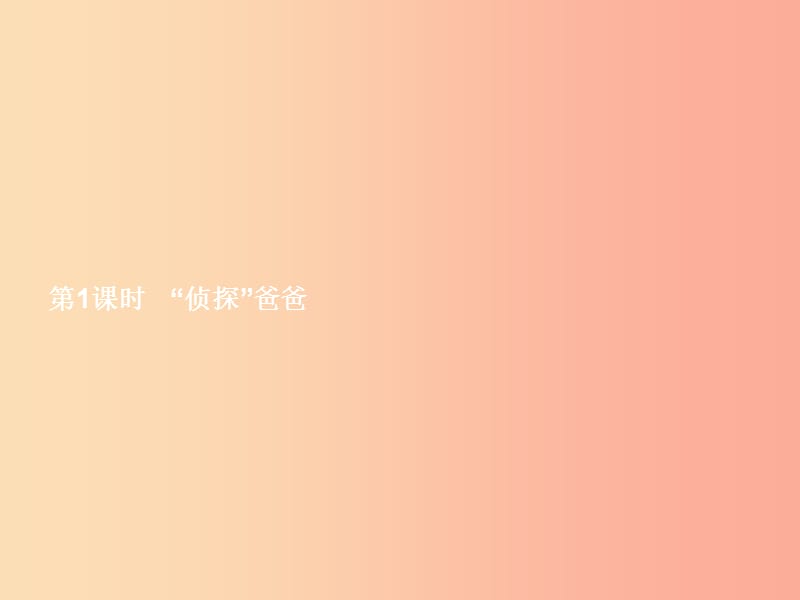 第1课时 “侦探”爸爸